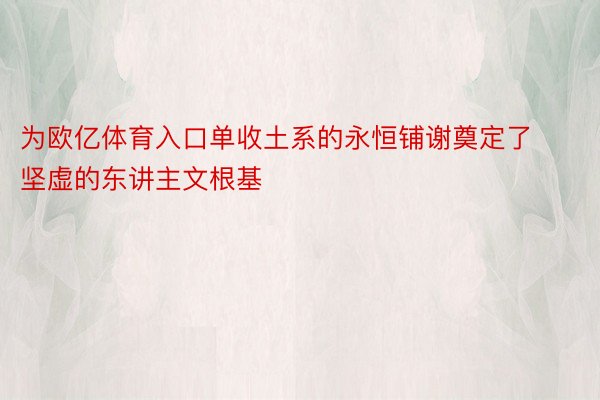 为欧亿体育入口单收土系的永恒铺谢奠定了坚虚的东讲主文根基